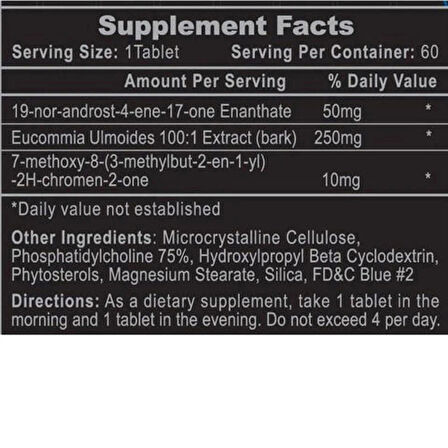 Supplement Facts

Serving Size: 1Tablet Serving Per Container: 60

|  | Amount Per Serving | % Daily Value |
|---|---|---|
| 19-nor-androst-4-ene-17-one Enanthate | 50mg | * |
| Eucommia Ulmoides 100:1 Extract (bark) | 250mg | * |
| 7-methoxy-8-(3-methylbut-2-en-1-yl) -2H-chromen-2-one | 10mg | * |

*Daily value not established

Other Ingredients: Microcrystalline Cellulose, Phosphatidylcholine 75%, Hydroxylpropyl Beta Cyclodextrin, Phytosterols, Magnesium Stearate, Silica, FD&C Blue #2

Directions: As a dietary supplement, take 1 tablet in the morning and 1 tablet in the evening. Do not exceed 4 per day.